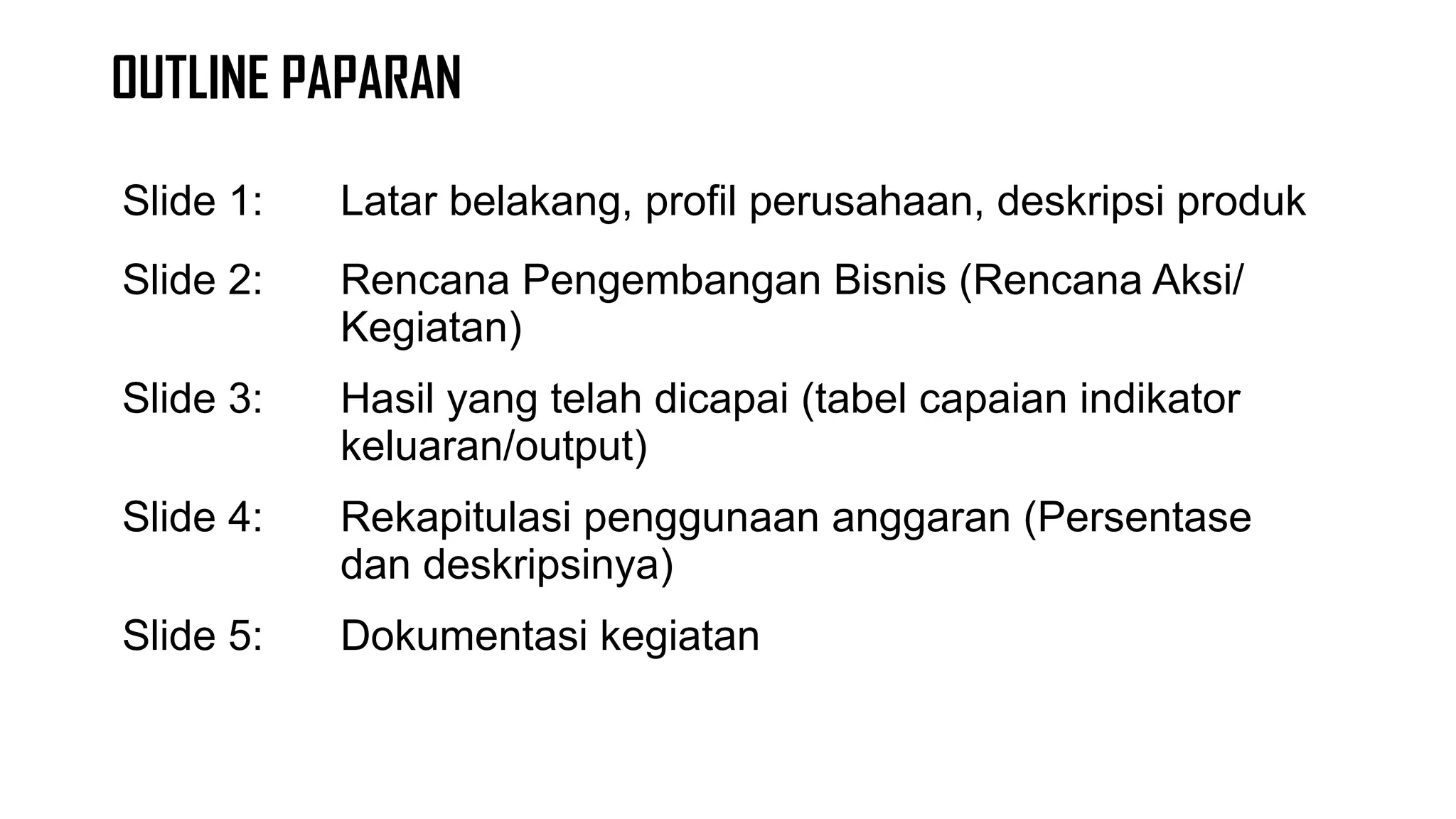 OUTLINE PAPARAN

Slide 1: Latar belakang, profil perusahaan, deskripsi produk

Slide 2: Rencana Pengembangan Bisnis (Rencana Aksi/ Kegiatan)

Slide 3: Hasil yang telah dicapai (tabel capaian indikator keluaran/output)

Slide 4: Rekapitulasi penggunaan anggaran (Persentase dan deskripsinya)

Slide 5: Dokumentasi kegiatan